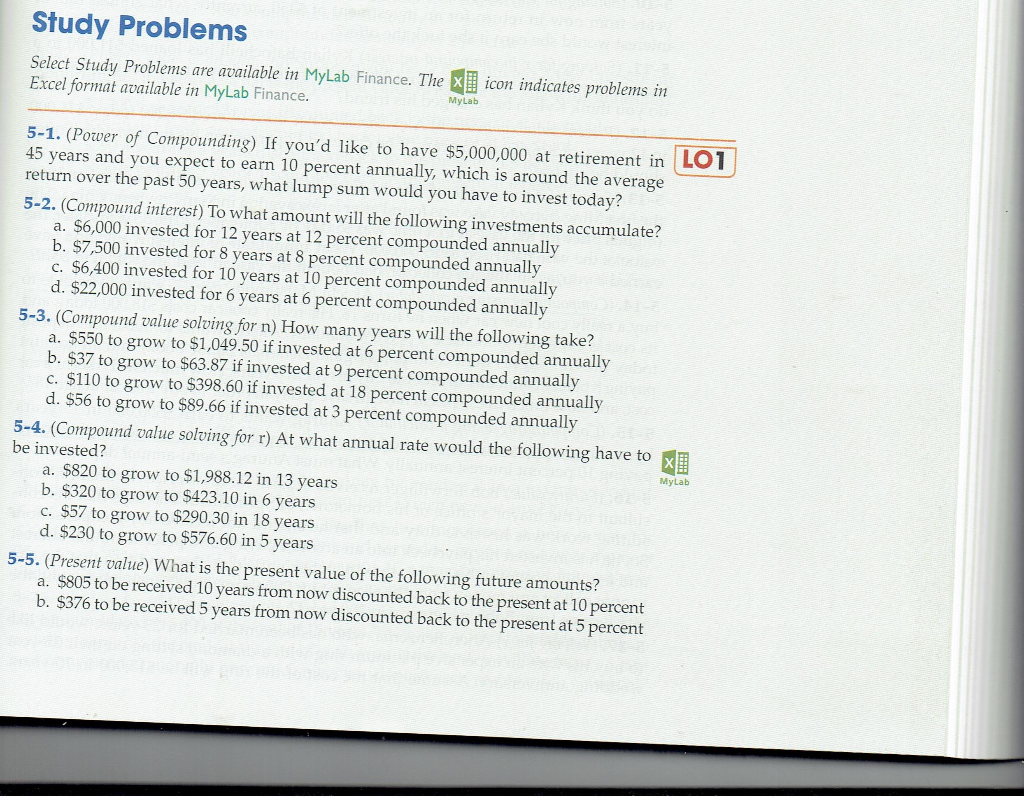 Study Problems

Select Study Problems are available in MyLab Finance. The MyLab icon indicates problems in Excel format available in MyLab Finance.

LO1

5-1. (Power of Compounding) If you'd like to have \$5,000,000 at retirement in 45 years and you expect to earn 10 percent annually, which is around the average return over the past 50 years, what lump sum would you have to invest today?

5-2. (Compound interest) To what amount will the following investments accumulate?
a. \$6,000 invested for 12 years at 12 percent compounded annually
b. \$7,500 invested for 8 years at 8 percent compounded annually
c. \$6,400 invested for 10 years at 10 percent compounded annually
d. \$22,000 invested for 6 years at 6 percent compounded annually

5-3. (Compound value solving for n) How many years will the following take?
a. \$550 to grow to \$1,049.50 if invested at 6 percent compounded annually
b. \$37 to grow to \$63.87 if invested at 9 percent compounded annually
c. \$110 to grow to \$398.60 if invested at 18 percent compounded annually
d. \$56 to grow to \$89.66 if invested at 3 percent compounded annually

5-4. (Compound value solving for r) At what annual rate would the following have to be invested?
MyLab
a. \$820 to grow to \$1,988.12 in 13 years
b. \$320 to grow to \$423.10 in 6 years
c. \$57 to grow to \$290.30 in 18 years
d. \$230 to grow to \$576.60 in 5 years

5-5. (Present value) What is the present value of the following future amounts?
a. \$805 to be received 10 years from now discounted back to the present at 10 percent
b. \$376 to be received 5 years from now discounted back to the present at 5 percent